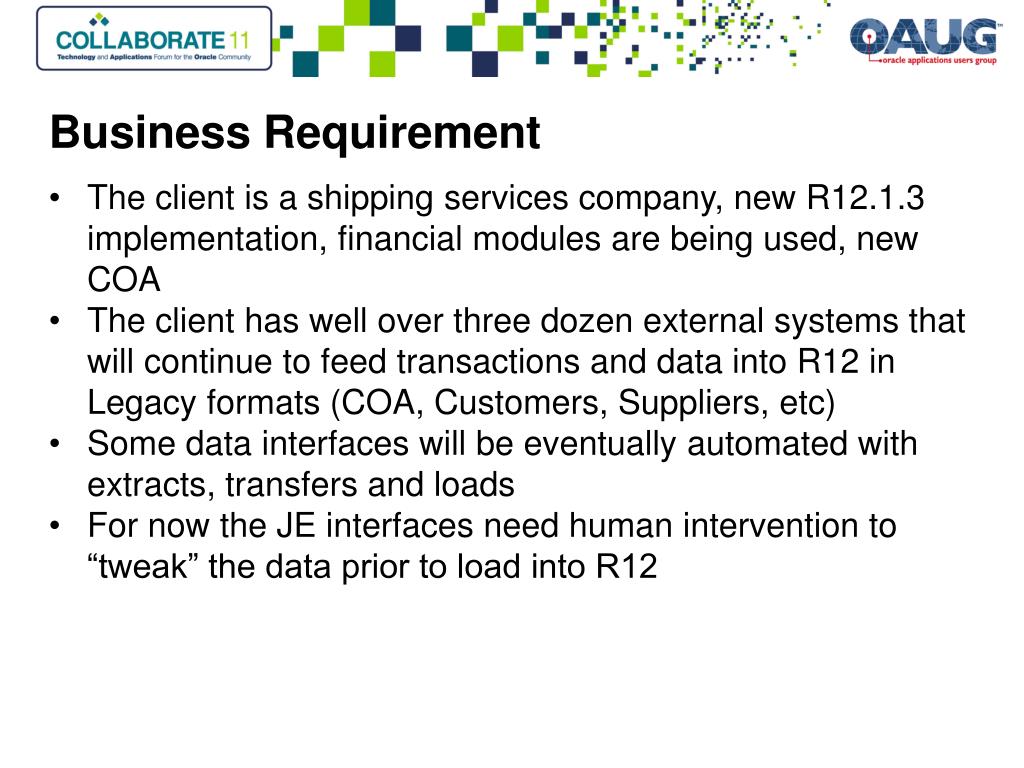 COLLABORATE 11
Technology and Applications Forum for the Oracle Community

OAUG
oracle applications users group

Business Requirement

• The client is a shipping services company, new R12.1.3 implementation, financial modules are being used, new COA
• The client has well over three dozen external systems that will continue to feed transactions and data into R12 in Legacy formats (COA, Customers, Suppliers, etc)
• Some data interfaces will be eventually automated with extracts, transfers and loads
• For now the JE interfaces need human intervention to “tweak” the data prior to load into R12